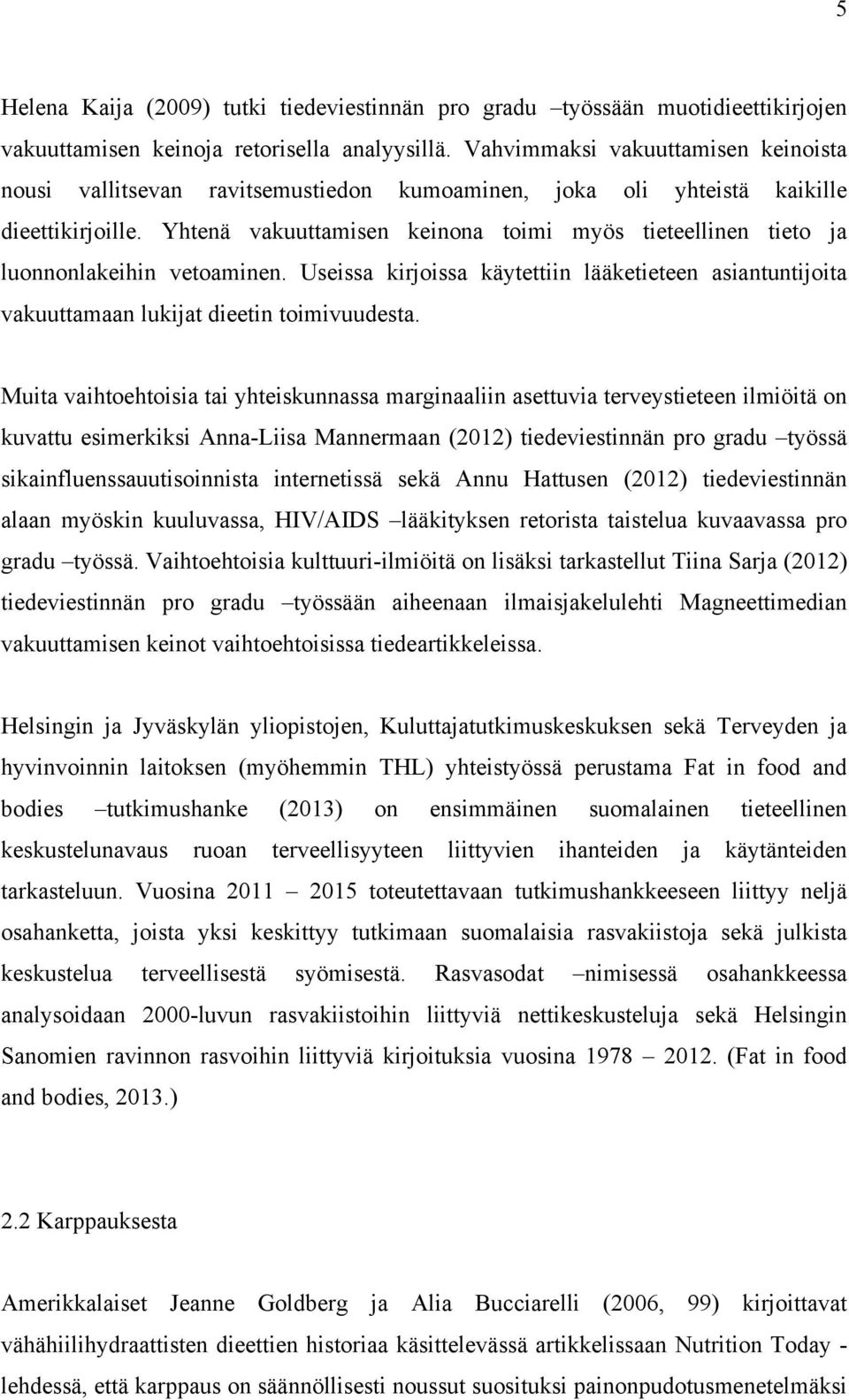 5

Helena Kaija (2009) tutki tiedeviestinnän pro gradu –työssään muotidieettikirjojen vakuuttamisen keinoja retorisella analyysillä. Vahvimmaksi vakuuttamisen keinoista nousi vallitsevan ravitsemustiedon kumoaminen, joka oli yhteistä kaikille dieettikirjoille. Yhtenä vakuuttamisen keinona toimi myös tieteellinen tieto ja luonnonlakeihin vetoaminen. Useissa kirjoissa käytettiin lääketieteen asiantuntijoita vakuuttamaan lukijat dieetin toimivuudesta.

Muita vaihtoehtoisia tai yhteiskunnassa marginaaliin asettuvia terveystieteen ilmiöitä on kuvattu esimerkiksi Anna-Liisa Mannermaan (2012) tiedeviestinnän pro gradu –työssä sikainfluenssauutisoinnista internetissä sekä Annu Hattusen (2012) tiedeviestinnän alaan myöskin kuuluvassa, HIV/AIDS –lääkityksen retorista taistelua kuvaavassa pro gradu –työssä. Vaihtoehtoisia kulttuuri-ilmiöitä on lisäksi tarkastellut Tiina Sarja (2012) tiedeviestinnän pro gradu –työssään aiheenaan ilmaisjakelulehti Magneettimedian vakuuttamisen keinot vaihtoehtoisissa tiedeartikkeleissa.

Helsingin ja Jyväskylän yliopistojen, Kuluttajatutkimuskeskuksen sekä Terveyden ja hyvinvoinnin laitoksen (myöhemmin THL) yhteistyössä perustama Fat in food and bodies –tutkimushanke (2013) on ensimmäinen suomalainen tieteellinen keskustelunavaus ruoan terveellisyyteen liittyvien ihanteiden ja käytänteiden tarkasteluun. Vuosina 2011 – 2015 toteutettavaan tutkimushankkeeseen liittyy neljä osahanketta, joista yksi keskittyy tutkimaan suomalaisia rasvakiistoja sekä julkista keskustelua terveellisestä syömisestä. Rasvasodat –nimisessä osahankkeessa analysoidaan 2000-luvun rasvakiistoihin liittyviä nettikeskusteluja sekä Helsingin Sanomien ravinnon rasvoihin liittyviä kirjoituksia vuosina 1978 – 2012. (Fat in food and bodies, 2013.)

2.2 Karppauksesta

Amerikkalaiset Jeanne Goldberg ja Alia Bucciarelli (2006, 99) kirjoittavat vähähiilihydraattisten dieettien historiaa käsittelevässä artikkelissaan Nutrition Today -lehdessä, että karppaus on säännöllisesti noussut suosituksi painonpudotusmenetelmäksi